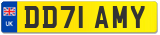 UK

DD71 AMY